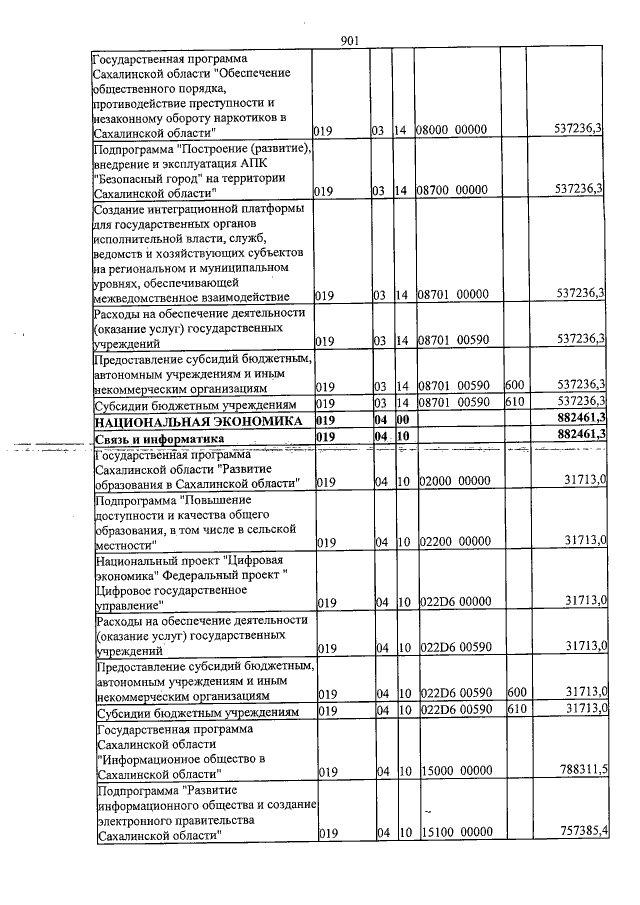 901

| Государственная программа Сахалинской области "Обеспечение общественного порядка, противодействие преступности и незаконному обороту наркотиков в Сахалинской области" | 019 | 03 | 14 | 08000 00000 |  | 537236,3 |
|---|---|---|---|---|---|---|
| Подпрограмма "Построение (развитие), внедрение и эксплуатация АПК "Безопасный город" на территории Сахалинской области" | 019 | 03 | 14 | 08700 00000 |  | 537236,3 |
| Создание интеграционной платформы для государственных органов исполнительной власти, служб, ведомств и хозяйствующих субъектов на региональном и муниципальном уровнях, обеспечивающей межведомственное взаимодействие | 019 | 03 | 14 | 08701 00000 |  | 537236,3 |
| Расходы на обеспечение деятельности (оказание услуг) государственных учреждений | 019 | 03 | 14 | 08701 00590 |  | 537236,3 |
| Предоставление субсидий бюджетным, автономным учреждениям и иным некоммерческим организациям | 019 | 03 | 14 | 08701 00590 | 600 | 537236,3 |
| Субсидии бюджетным учреждениям | 019 | 03 | 14 | 08701 00590 | 610 | 537236,3 |
| НАЦИОНАЛЬНАЯ ЭКОНОМИКА | 019 | 04 | 00 |  |  | 882461,3 |
| Связь и информатика | 019 | 04 | 10 |  |  | 882461,3 |
| Государственная программа Сахалинской области "Развитие образования в Сахалинской области" | 019 | 04 | 10 | 02000 00000 |  | 31713,0 |
| Подпрограмма "Повышение доступности и качества общего образования, в том числе в сельской местности" | 019 | 04 | 10 | 02200 00000 |  | 31713,0 |
| Национальный проект "Цифровая экономика" Федеральный проект " Цифровое государственное управление" | 019 | 04 | 10 | 022D6 00000 |  | 31713,0 |
| Расходы на обеспечение деятельности (оказание услуг) государственных учреждений | 019 | 04 | 10 | 022D6 00590 |  | 31713,0 |
| Предоставление субсидий бюджетным, автономным учреждениям и иным некоммерческим организациям | 019 | 04 | 10 | 022D6 00590 | 600 | 31713,0 |
| Субсидии бюджетным учреждениям | 019 | 04 | 10 | 022D6 00590 | 610 | 31713,0 |
| Государственная программа Сахалинской области "Информационное общество в Сахалинской области" | 019 | 04 | 10 | 15000 00000 |  | 788311,5 |
| Подпрограмма "Развитие информационного общества и создание электронного правительства Сахалинской области" | 019 | 04 | 10 | 15100 00000 |  | 757385,4 |